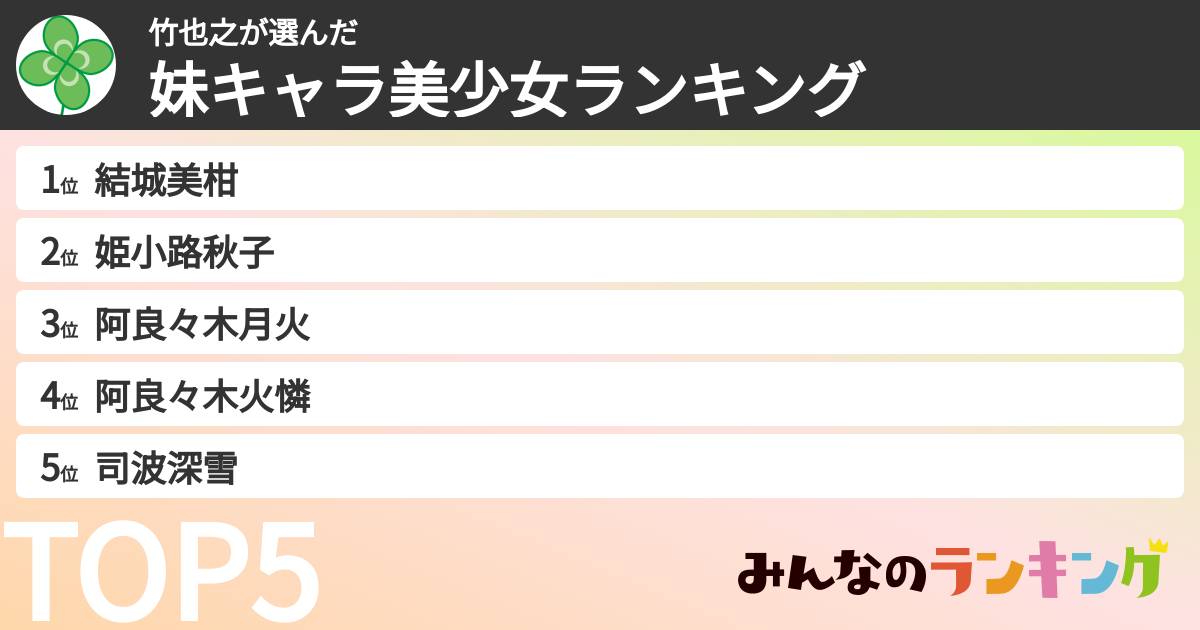 竹也之が選んだ
妹キャラ美少女ランキング

1位 結城美柑
2位 姫小路秋子
3位 阿良々木月火
4位 阿良々木火憐
5位 司波深雪

TOP5

みんなのランキング